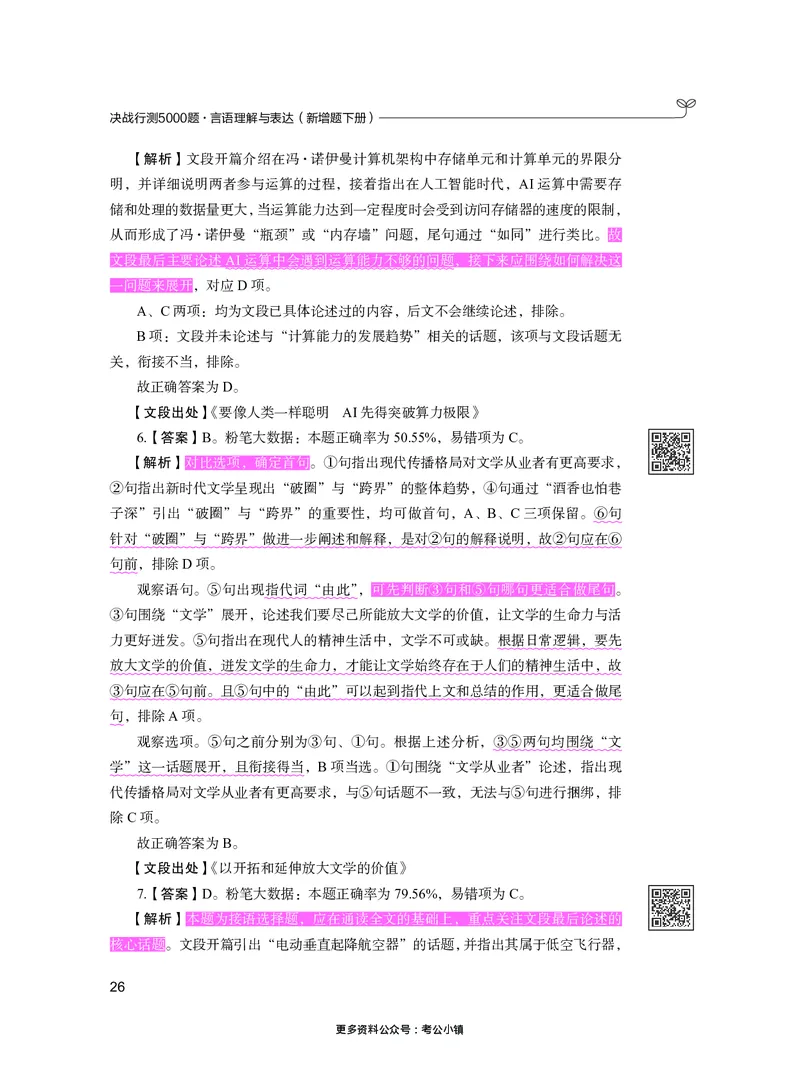 决战行测5000题·言语理解与表达（新增题下册）

【解析】文段开篇介绍在冯·诺伊曼计算机架构中存储单元和计算单元的界限分明，并详细说明两者参与运算的过程，接着指出在人工智能时代，AI运算中需要存储和处理的数据量更大，当运算能力达到一定程度时会受到访问存储器的速度的限制，从而形成了冯·诺伊曼“瓶颈”或“内存墙”问题，尾句通过“如同”进行类比。故文段最后主要论述AI运算中会遇到运算能力不够的问题，接下来应围绕如何解决这一问题来展开，对应D项。

A、C两项：均为文段已具体论述过的内容，后文不会继续论述，排除。

B项：文段并未论述与“计算能力的发展趋势”相关的话题，该项与文段话题无关，衔接不当，排除。

故正确答案为D。

【文段出处】《要像人类一样聪明　AI先得突破算力极限》

6.【答案】B。粉笔大数据：本题正确率为50.55%，易错项为C。

【解析】对比选项，确定首句。①句指出现代传播格局对文学从业者有更高要求，②句指出新时代文学呈现出“破圈”与“跨界”的整体趋势，④句通过“酒香也怕巷子深”引出“破圈”与“跨界”的重要性，均可做首句，A、B、C三项保留。⑥句针对“破圈”与“跨界”做进一步阐述和解释，是对②句的解释说明，故②句应在⑥句前，排除D项。

观察语句。⑤句出现指代词“由此”，可先判断③句和⑤句哪句更适合做尾句。③句围绕“文学”展开，论述我们要尽己所能放大文学的价值，让文学的生命力与活力更好迸发。⑤句指出在现代人的精神生活中，文学不可或缺。根据日常逻辑，要先放大文学的价值、迸发文学的生命力，才能让文学始终存在于人们的精神生活中，故③句应在⑤句前。且⑤句中的“由此”可以起到指代上文和总结的作用，更适合做尾句，排除A项。

观察选项。⑤句之前分别为③句、①句。根据上述分析，③⑤两句均围绕“文学”这一话题展开，且衔接得当，B项当选。①句围绕“文学从业者”论述，指出现代传播格局对文学从业者有更高要求，与⑤句话题不一致，无法与⑤句进行捆绑，排除C项。

故正确答案为B。

【文段出处】《以开拓和延伸放大文学的价值》

7.【答案】D。粉笔大数据：本题正确率为79.56%，易错项为C。

【解析】本题为接语选择题，应在通读全文的基础上，重点关注文段最后论述的核心话题。文段开篇引出“电动垂直起降航空器”的话题，并指出其属于低空飞行器，

26

更多资料公众号：考公小镇